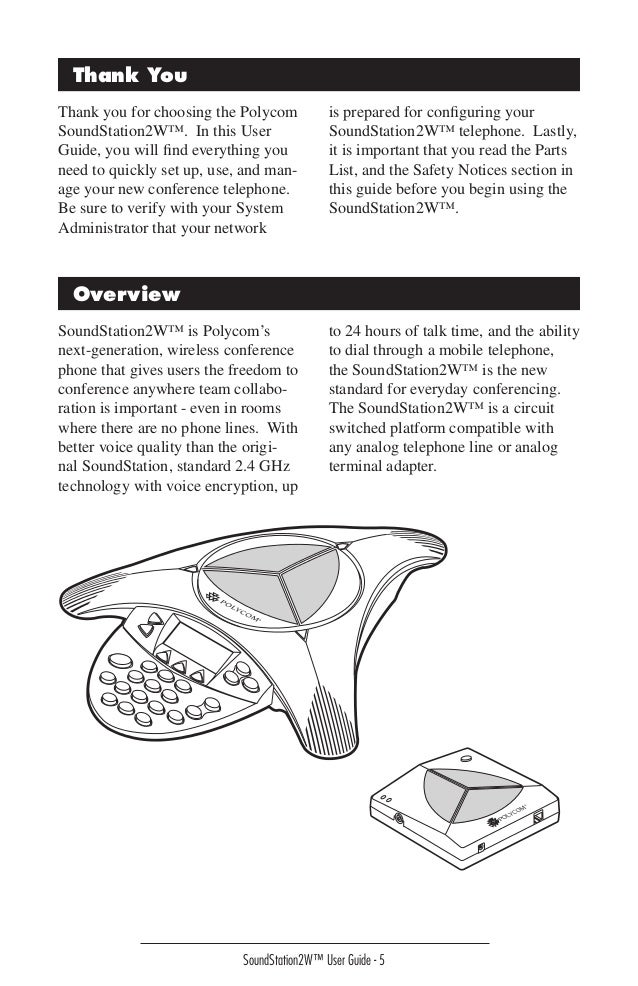 Thank You

Thank you for choosing the Polycom SoundStation2W™. In this User Guide, you will find everything you need to quickly set up, use, and manage your new conference telephone. Be sure to verify with your System Administrator that your network is prepared for configuring your SoundStation2W™ telephone. Lastly, it is important that you read the Parts List, and the Safety Notices section in this guide before you begin using the SoundStation2W™.

Overview

SoundStation2W™ is Polycom's next-generation, wireless conference phone that gives users the freedom to conference anywhere team collaboration is important - even in rooms where there are no phone lines. With better voice quality than the original SoundStation, standard 2.4 GHz technology with voice encryption, up to 24 hours of talk time, and the ability to dial through a mobile telephone, the SoundStation2W™ is the new standard for everyday conferencing. The SoundStation2W™ is a circuit switched platform compatible with any analog telephone line or analog terminal adapter.

POLYCOM

POLYCOM

SoundStation2W™ User Guide - 5